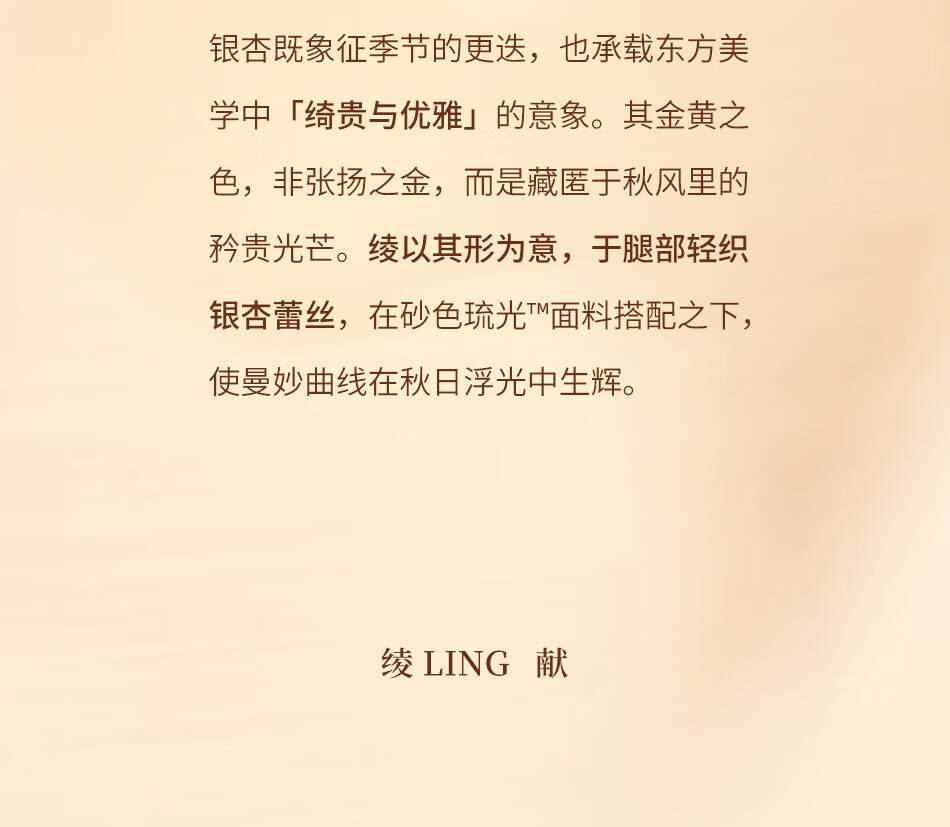 银杏既象征季节的更迭，也承载东方美学中「绮贵与优雅」的意象。其金黄之色，非张扬之金，而是藏匿于秋风里的矜贵光芒。绫以其形为意，于腿部轻织银杏蕾丝，在砂色琉光™面料搭配之下，使曼妙曲线在秋日浮光中生辉。

绫 LING 献